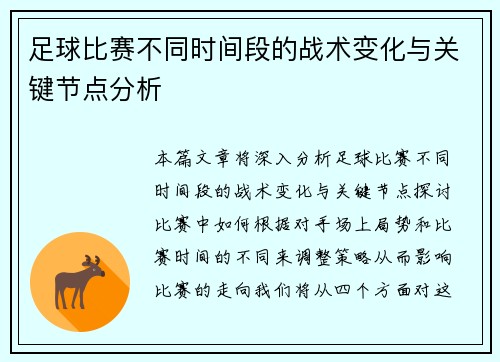 足球比赛不同时间段的战术变化与关键节点分析

本篇文章将深入分析足球比赛不同时间段的战术变化与关键节点探讨比赛中如何根据对手场上局势和比赛时间的不同来调整策略从而影响比赛的走向我们将从四个方面对这